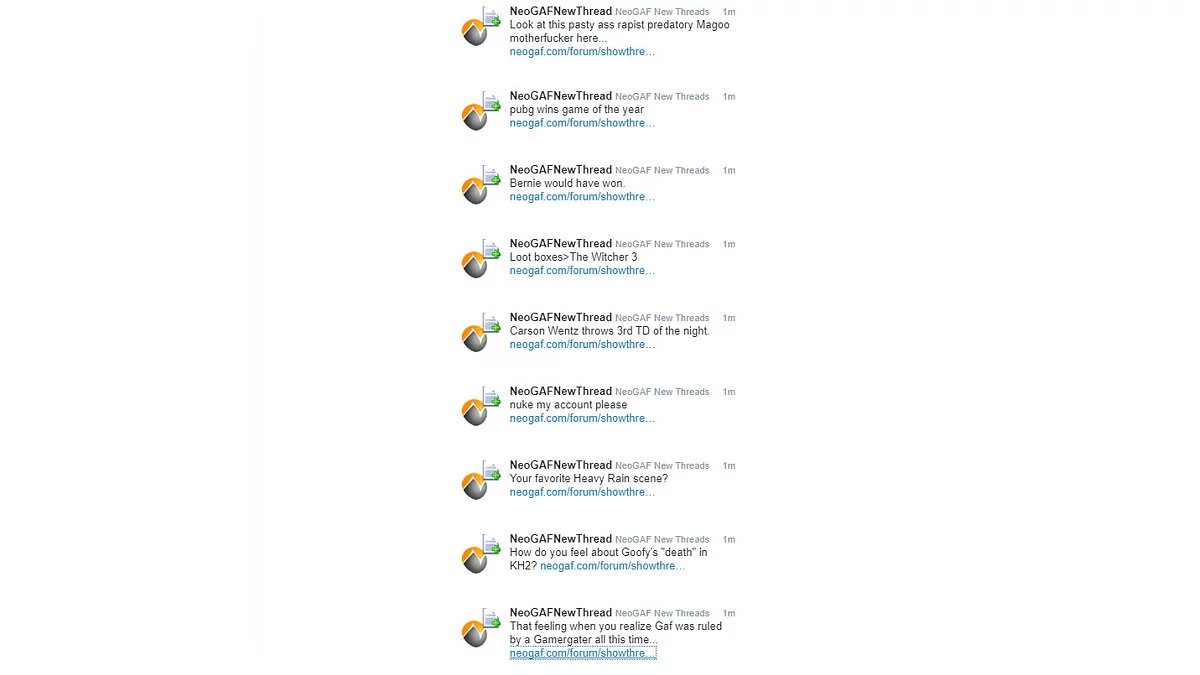 NeoGAFNewThread NeoGAF New Threads 1m
Look at this pasty ass rapist predatory Magoo motherfucker here...
neogaf.com/forum/showthre...

NeoGAFNewThread NeoGAF New Threads 1m
pubg wins game of the year
neogaf.com/forum/showthre...

NeoGAFNewThread NeoGAF New Threads 1m
Bernie would have won.
neogaf.com/forum/showthre...

NeoGAFNewThread NeoGAF New Threads 1m
Loot boxes>The Witcher 3
neogaf.com/forum/showthre...

NeoGAFNewThread NeoGAF New Threads 1m
Carson Wentz throws 3rd TD of the night.
neogaf.com/forum/showthre...

NeoGAFNewThread NeoGAF New Threads 1m
nuke my account please
neogaf.com/forum/showthre...

NeoGAFNewThread NeoGAF New Threads 1m
Your favorite Heavy Rain scene?
neogaf.com/forum/showthre...

NeoGAFNewThread NeoGAF New Threads 1m
How do you feel about Goofy's "death" in KH2? neogaf.com/forum/showthre...

NeoGAFNewThread NeoGAF New Threads 1m
That feeling when you realize Gaf was ruled by a Gamergater all this time...
neogaf.com/forum/showthre...